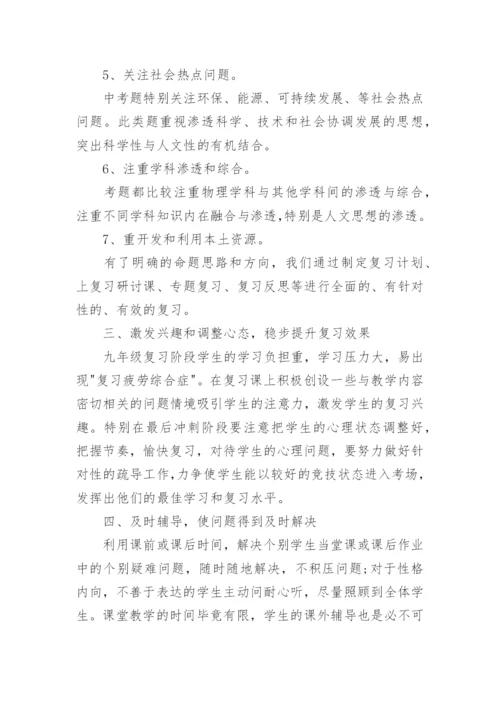 5、关注社会热点问题。

中考题特别关注环保、能源、可持续发展、等社会热点问题。此类题重视渗透科学、技术和社会协调发展的思想，突出科学性与人文性的有机结合。

6、注重学科渗透和综合。

考题都比较注重物理学科与其他学科间的渗透与综合，注重不同学科知识内在融合与渗透,特别是人文思想的渗透。

7、重开发和利用本土资源。

有了明确的命题思路和方向，我们通过制定复习计划、上复习研讨课、专题复习、复习反思等进行全面的、有针对性的、有效的复习。

三、激发兴趣和调整心态，稳步提升复习效果

九年级复习阶段学生的学习负担重，学习压力大，易出现"复习疲劳综合症"。在复习课上积极创设一些与教学内容密切相关的问题情境吸引学生的注意力，激发学生的复习兴趣。特别在最后冲刺阶段要注意把学生的心理状态调整好，把握节奏，愉快复习，对待学生的心理问题，要努力做好针对性的疏导工作，力争使学生能以较好的竞技状态进入考场，发挥出他们的最佳学习和复习水平。

四、及时辅导，使问题得到及时解决

利用课前或课后时间，解决个别学生当堂课或课后作业中的个别疑难问题，随时随地解决，不积压问题;对于性格内向，不善于表达的学生主动问耐心听，尽量照顾到全体学生。课堂教学的时间毕竟有限，学生的课外辅导也是必不可